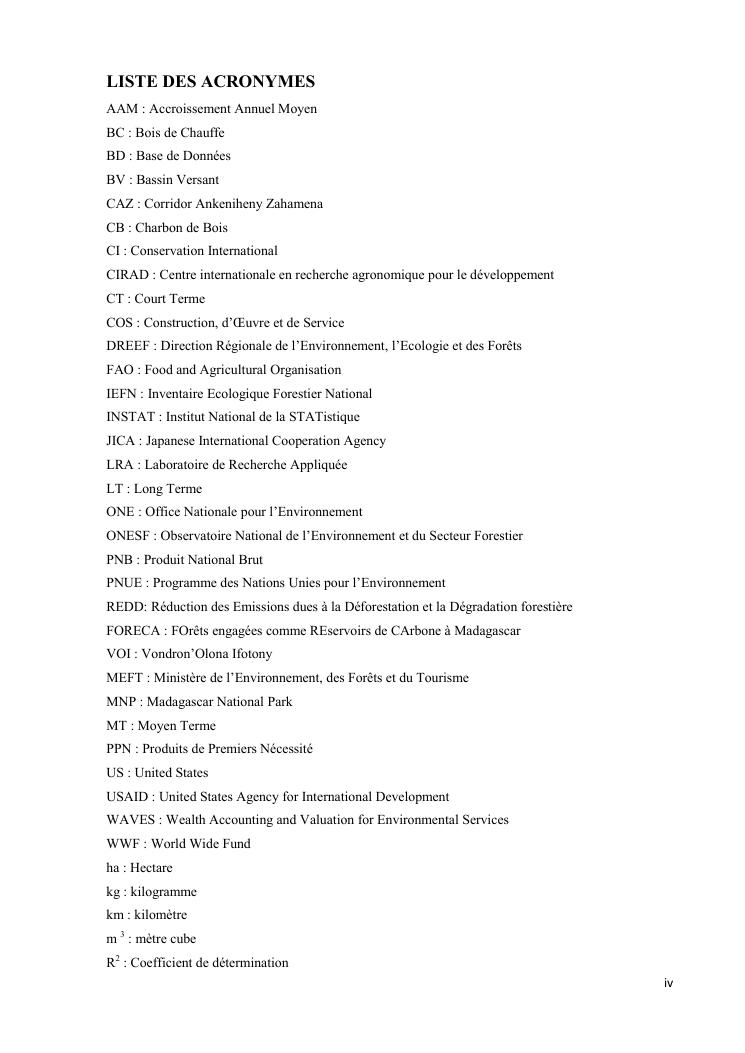 LISTE DES ACRONYMES

AAM : Accroissement Annuel Moyen

BC : Bois de Chauffe

BD : Base de Données

BV : Bassin Versant

CAZ : Corridor Ankeniheny Zahamena

CB : Charbon de Bois

CI : Conservation International

CIRAD : Centre internationale en recherche agronomique pour le développement

CT : Court Terme

COS : Construction, d'Œuvre et de Service

DREEF : Direction Régionale de l'Environnement, l'Ecologie et des Forêts

FAO : Food and Agricultural Organisation

IEFN : Inventaire Ecologique Forestier National

INSTAT : Institut National de la STATistique

JICA : Japanese International Cooperation Agency

LRA : Laboratoire de Recherche Appliquée

LT : Long Terme

ONE : Office Nationale pour l'Environnement

ONESF : Observatoire National de l'Environnement et du Secteur Forestier

PNB : Produit National Brut

PNUE : Programme des Nations Unies pour l'Environnement

REDD: Réduction des Emissions dues à la Déforestation et la Dégradation forestière

FORECA : FOrêts engagées comme REservoirs de CArbone à Madagascar

VOI : Vondron'Olona Ifotony

MEFT : Ministère de l'Environnement, des Forêts et du Tourisme

MNP : Madagascar National Park

MT : Moyen Terme

PPN : Produits de Premiers Nécessité

US : United States

USAID : United States Agency for International Development

WAVES : Wealth Accounting and Valuation for Environmental Services

WWF : World Wide Fund

ha : Hectare

kg : kilogramme

km : kilomètre

$m^3$ : mètre cube

$R^2$ : Coefficient de détermination

iv